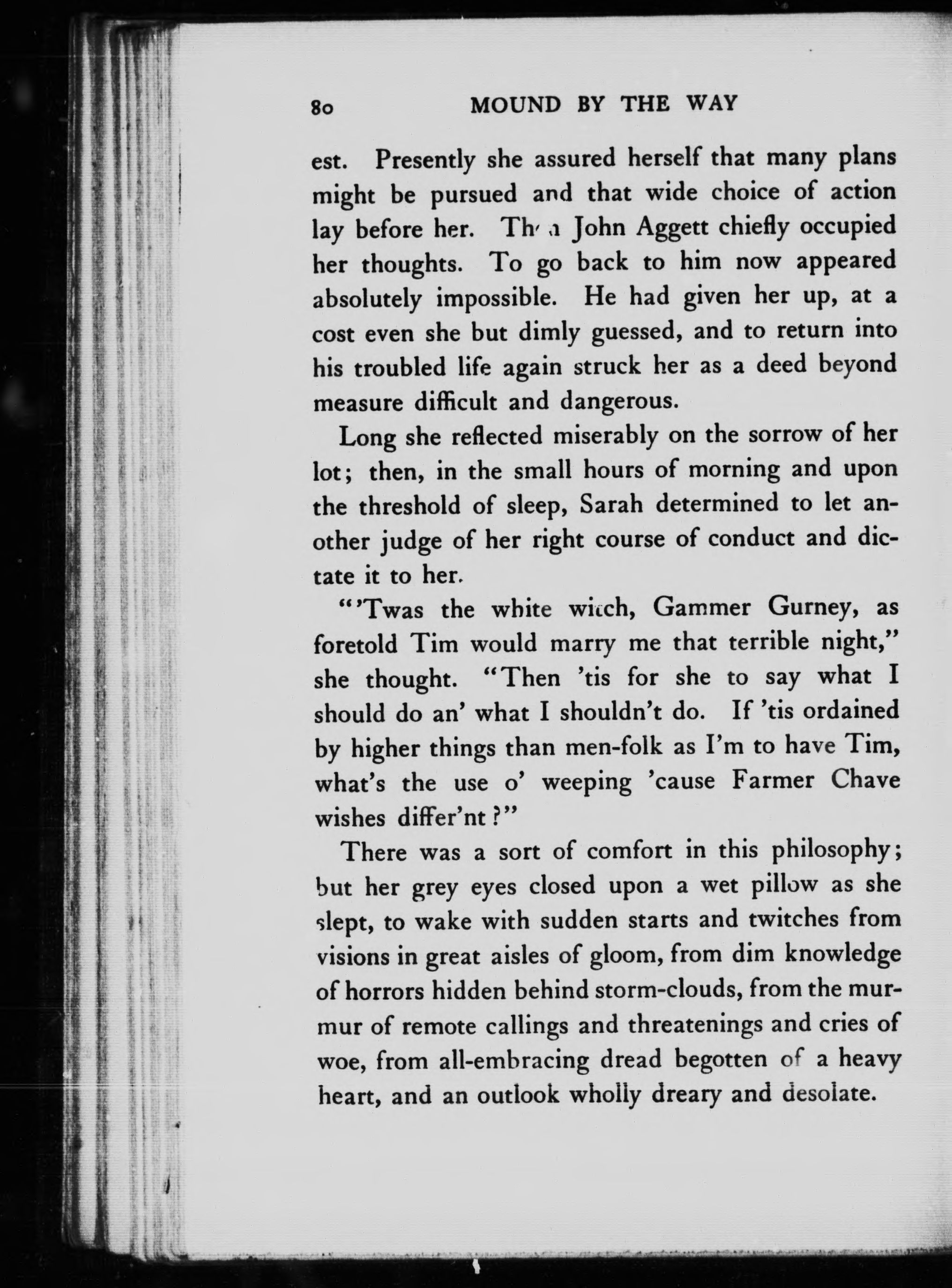 80 MOUND BY THE WAY

est. Presently she assured herself that many plans might be pursued and that wide choice of action lay before her. Then John Aggett chiefly occupied her thoughts. To go back to him now appeared absolutely impossible. He had given her up, at a cost even she but dimly guessed, and to return into his troubled life again struck her as a deed beyond measure difficult and dangerous.

Long she reflected miserably on the sorrow of her lot; then, in the small hours of morning and upon the threshold of sleep, Sarah determined to let another judge of her right course of conduct and dictate it to her.

"'Twas the white witch, Gammer Gurney, as foretold Tim would marry me that terrible night," she thought. "Then 'tis for she to say what I should do an' what I shouldn't do. If 'tis ordained by higher things than men-folk as I'm to have Tim, what's the use o' weeping 'cause Farmer Chave wishes differ'nt?"

There was a sort of comfort in this philosophy; but her grey eyes closed upon a wet pillow as she slept, to wake with sudden starts and twitches from visions in great aisles of gloom, from dim knowledge of horrors hidden behind storm-clouds, from the murmur of remote callings and threatenings and cries of woe, from all-embracing dread begotten of a heavy heart, and an outlook wholly dreary and desolate.